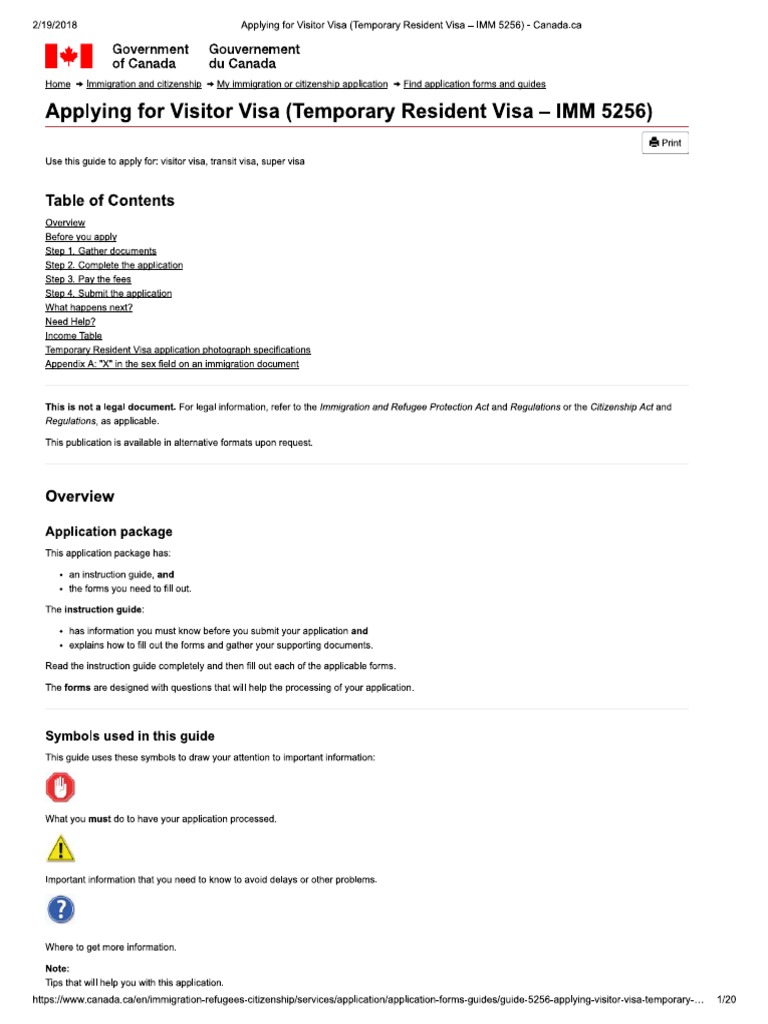 2/19/2018 Applying for Visitor Visa (Temporary Resident Visa – IMM 5256) - Canada.ca

Government of Canada Gouvernement du Canada

Home → Immigration and citizenship → My immigration or citizenship application → Find application forms and guides

Applying for Visitor Visa (Temporary Resident Visa – IMM 5256)

Print

Use this guide to apply for: visitor visa, transit visa, super visa

Table of Contents

Overview
Before you apply
Step 1. Gather documents
Step 2. Complete the application
Step 3. Pay the fees
Step 4. Submit the application
What happens next?
Need Help?
Income Table
Temporary Resident Visa application photograph specifications
Appendix A: "X" in the sex field on an immigration document

This is not a legal document. For legal information, refer to the Immigration and Refugee Protection Act and Regulations or the Citizenship Act and Regulations, as applicable.

This publication is available in alternative formats upon request.

Overview

Application package

This application package has:

• an instruction guide, and
• the forms you need to fill out.

The instruction guide:

• has information you must know before you submit your application and
• explains how to fill out the forms and gather your supporting documents.

Read the instruction guide completely and then fill out each of the applicable forms.

The forms are designed with questions that will help the processing of your application.

Symbols used in this guide

This guide uses these symbols to draw your attention to important information:

What you must do to have your application processed.

Important information that you need to know to avoid delays or other problems.

Where to get more information.

Note:
Tips that will help you with this application.

https://www.canada.ca/en/immigration-refugees-citizenship/services/application/application-forms-guides/guide-5256-applying-visitor-visa-temporary-... 1/20